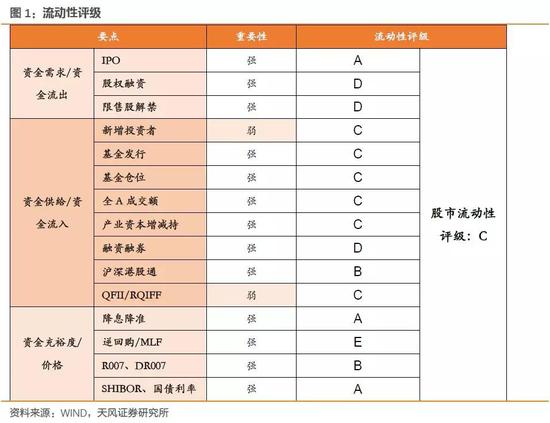 图 1：流动性评级

| 要点 | | 重要性 | 流动性评级 | |
|---|---|---|---|---|
| 资金需求/资金流出 | IPO | 强 | A | 股市流动性评级：C |
| | 股权融资 | 强 | D | |
| | 限售股解禁 | 强 | D | |
| 资金供给/资金流入 | 新增投资者 | 弱 | C | |
| | 基金发行 | 强 | C | |
| | 基金仓位 | 强 | C | |
| | 全 A 成交额 | 强 | C | |
| | 产业资本增减持 | 强 | C | |
| | 融资融券 | 强 | D | |
| | 沪深港股通 | 强 | B | |
| | QFII/RQIFF | 弱 | C | |
| 资金充裕度/价格 | 降息降准 | 强 | A | |
| | 逆回购/MLF | 强 | E | |
| | R007、DR007 | 强 | B | |
| | SHIBOR、国债利率 | 强 | A | |

资料来源：WIND，天风证券研究所